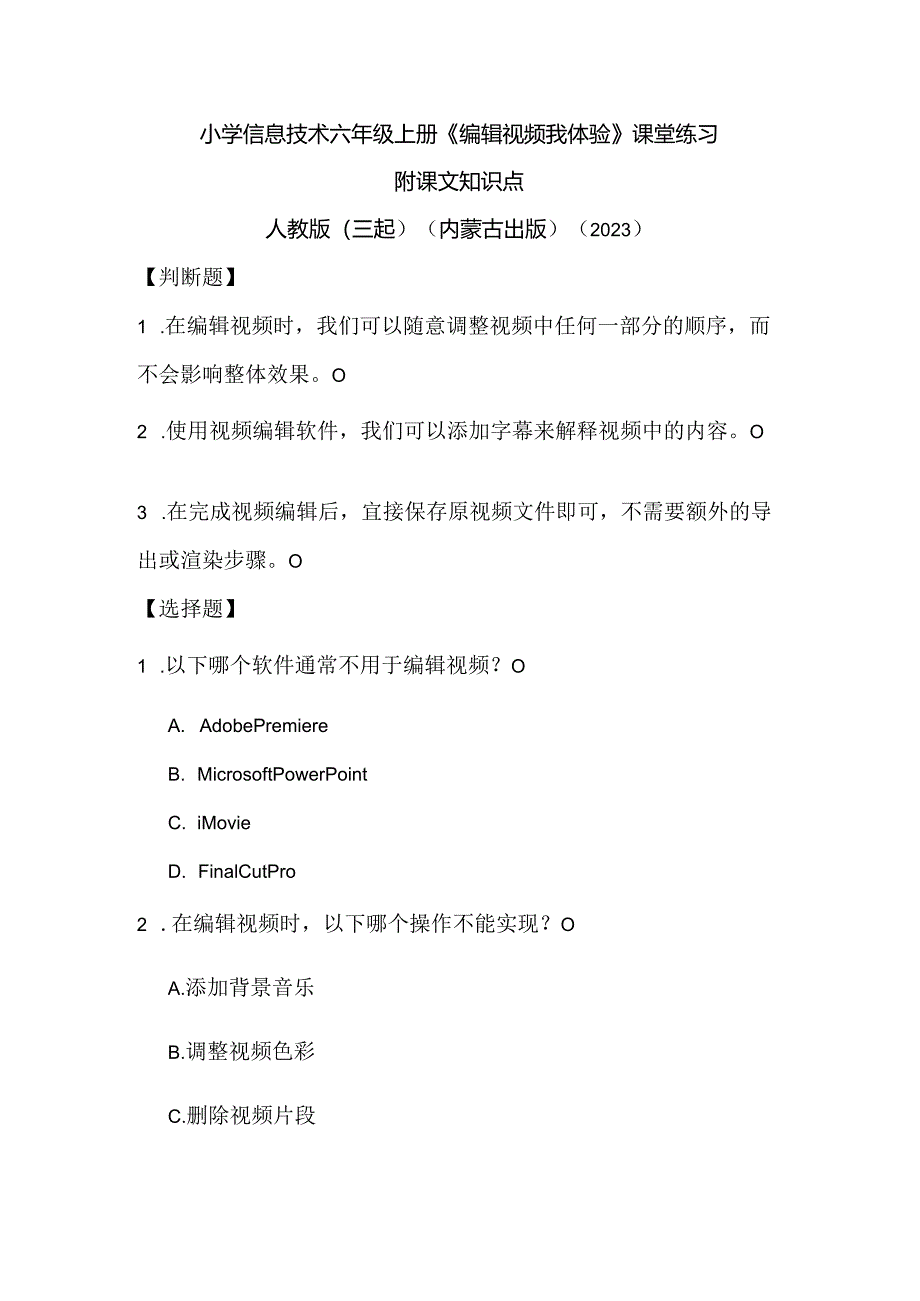 小学信息技术六年级上册《编辑视频我体验》课堂练习

附课文知识点

人教版（三起）（内蒙古出版）（2023）

【判断题】

1 .在编辑视频时，我们可以随意调整视频中任何一部分的顺序，而不会影响整体效果。O

2 .使用视频编辑软件，我们可以添加字幕来解释视频中的内容。O

3 .在完成视频编辑后，直接保存原视频文件即可，不需要额外的导出或渲染步骤。O

【选择题】

1 .以下哪个软件通常不用于编辑视频？O

A. AdobePremiere

B. MicrosoftPowerPoint

C. iMovie

D. FinalCutPro

2 .在编辑视频时，以下哪个操作不能实现？O

A.添加背景音乐

B.调整视频色彩

C.删除视频片段